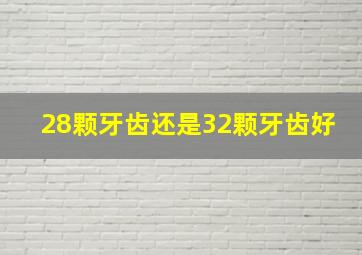 28颗牙齿还是32颗牙齿好